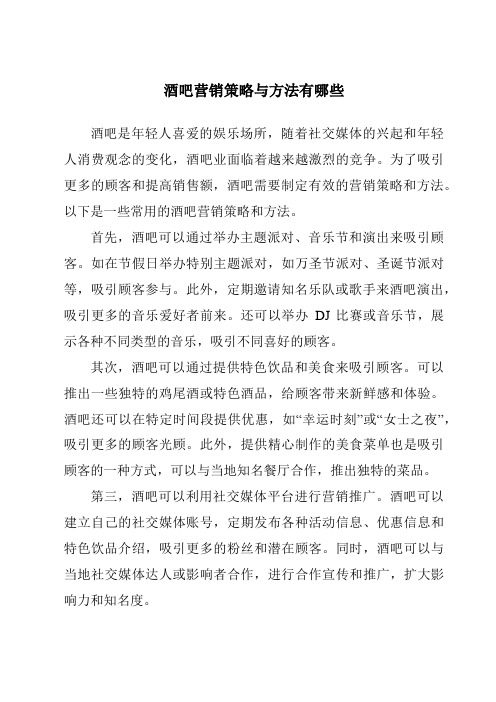 酒吧营销策略与方法有哪些

酒吧是年轻人喜爱的娱乐场所，随着社交媒体的兴起和年轻人消费观念的变化，酒吧业面临着越来越激烈的竞争。为了吸引更多的顾客和提高销售额，酒吧需要制定有效的营销策略和方法。以下是一些常用的酒吧营销策略和方法。

首先，酒吧可以通过举办主题派对、音乐节和演出来吸引顾客。如在节假日举办特别主题派对，如万圣节派对、圣诞节派对等，吸引顾客参与。此外，定期邀请知名乐队或歌手来酒吧演出，吸引更多的音乐爱好者前来。还可以举办 DJ 比赛或音乐节，展示各种不同类型的音乐，吸引不同喜好的顾客。

其次，酒吧可以通过提供特色饮品和美食来吸引顾客。可以推出一些独特的鸡尾酒或特色酒品，给顾客带来新鲜感和体验。酒吧还可以在特定时间段提供优惠，如“幸运时刻”或“女士之夜”，吸引更多的顾客光顾。此外，提供精心制作的美食菜单也是吸引顾客的一种方式，可以与当地知名餐厅合作，推出独特的菜品。

第三，酒吧可以利用社交媒体平台进行营销推广。酒吧可以建立自己的社交媒体账号，定期发布各种活动信息、优惠信息和特色饮品介绍，吸引更多的粉丝和潜在顾客。同时，酒吧可以与当地社交媒体达人或影响者合作，进行合作宣传和推广，扩大影响力和知名度。